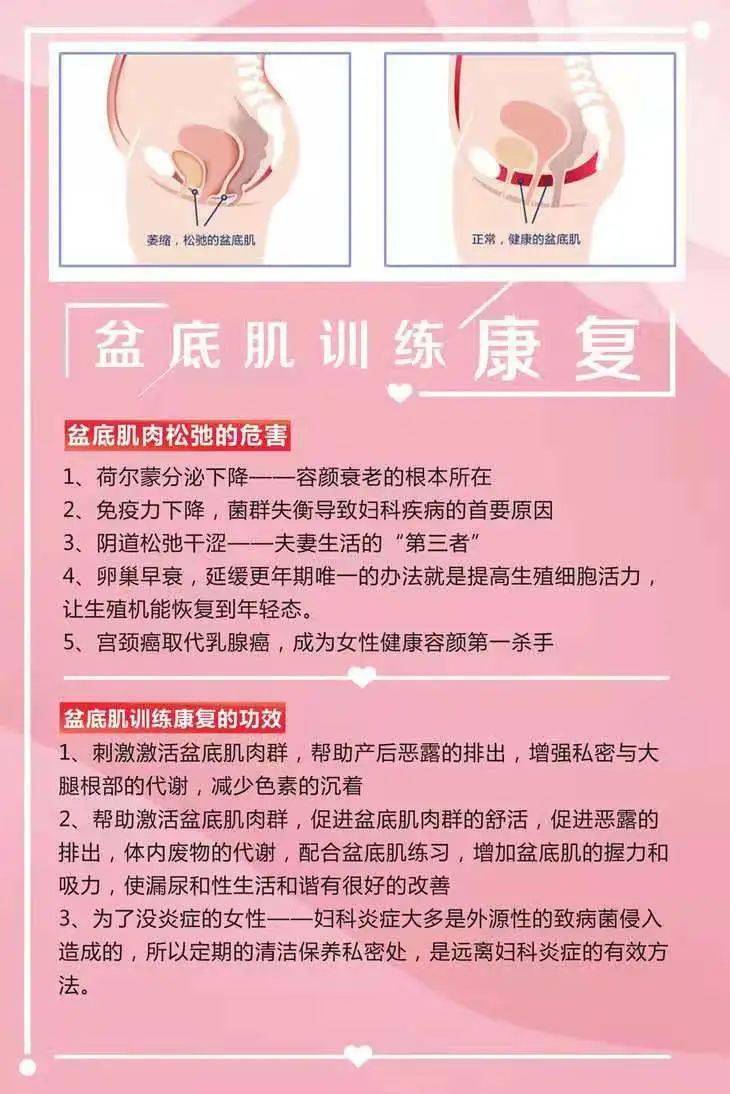 萎缩，松弛的盆底肌

正常，健康的盆底肌

盆底肌训练康复

盆底肌肉松弛的危害

1、荷尔蒙分泌下降——容颜衰老的根本所在
2、免疫力下降，菌群失衡导致妇科疾病的首要原因
3、阴道松弛干涩——夫妻生活的“第三者”
4、卵巢早衰，延缓更年期唯一的办法就是提高生殖细胞活力，让生殖机能恢复到年轻态。
5、宫颈癌取代乳腺癌，成为女性健康容颜第一杀手

盆底肌训练康复的功效

1、刺激激活盆底肌肉群，帮助产后恶露的排出，增强私密与大腿根部的代谢，减少色素的沉着
2、帮助激活盆底肌肉群，促进盆底肌肉群的舒活，促进恶露的排出，体内废物的代谢，配合盆底肌练习，增加盆底肌的握力和吸力，使漏尿和性生活和谐有很好的改善
3、为了没炎症的女性——妇科炎症大多是外源性的致病菌侵入造成的，所以定期的清洁保养私密处，是远离妇科炎症的有效方法。